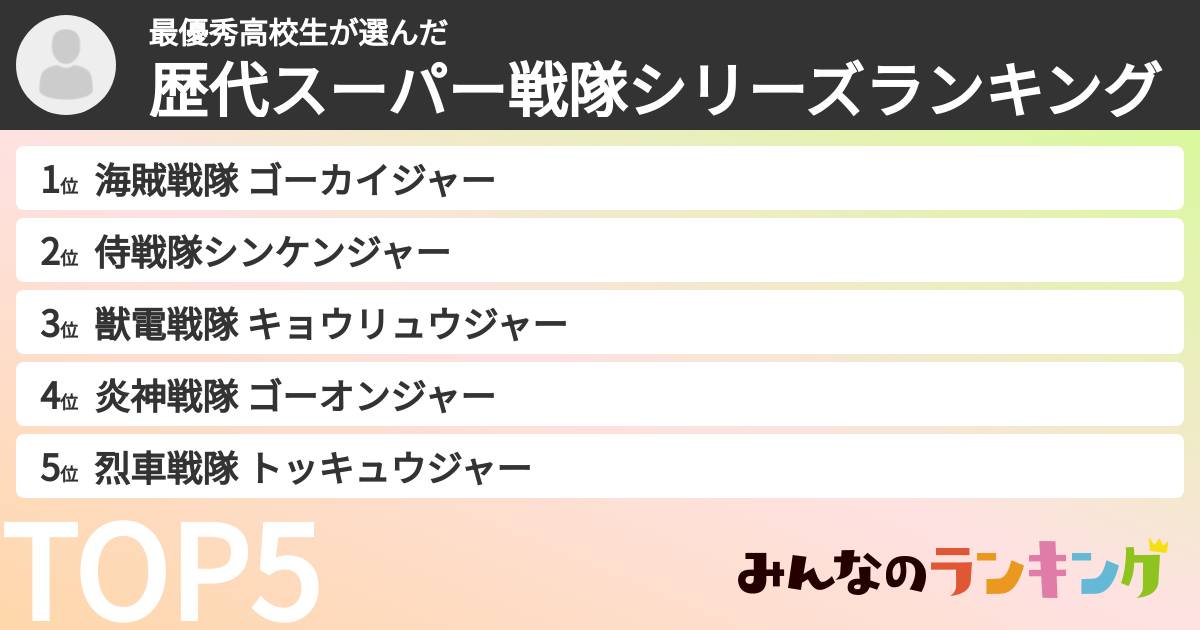 最優秀高校生が選んだ
歴代スーパー戦隊シリーズランキング

1位 海賊戦隊 ゴーカイジャー

2位 侍戦隊シンケンジャー

3位 獣電戦隊 キョウリュウジャー

4位 炎神戦隊 ゴーオンジャー

5位 烈車戦隊 トッキュウジャー

TOP5

みんなのランキング